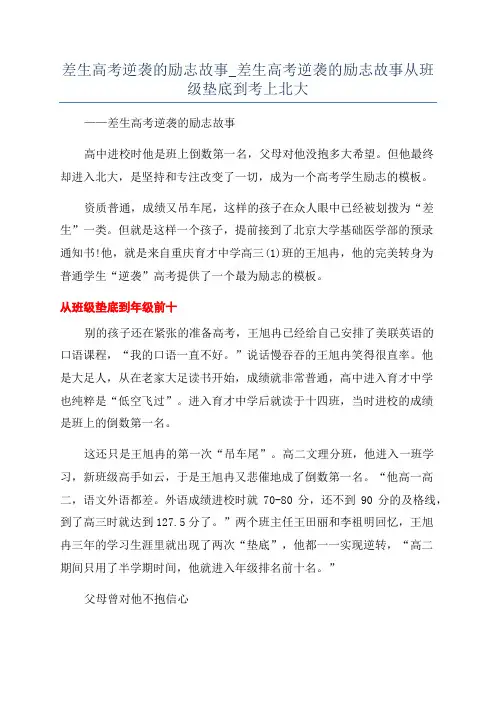 差生高考逆袭的励志故事_差生高考逆袭的励志故事从班级垫底到考上北大

——差生高考逆袭的励志故事

高中进校时他是班上倒数第一名，父母对他没抱多大希望。但他最终却进入北大，是坚持和专注改变了一切，成为一个高考学生励志的模板。

资质普通，成绩又吊车尾，这样的孩子在众人眼中已经被划拨为“差生”一类。但就是这样一个孩子，提前接到了北京大学基础医学部的预录通知书!他，就是来自重庆育才中学高三(1)班的王旭冉，他的完美转身为普通学生“逆袭”高考提供了一个最为励志的模板。

从班级垫底到年级前十

别的孩子还在紧张的准备高考，王旭冉已经给自己安排了美联英语的口语课程，“我的口语一直不好。”说话慢吞吞的王旭冉笑得很直率。他是大足人，从在老家大足读书开始，成绩就非常普通，高中进入育才中学也纯粹是“低空飞过”。进入育才中学后就读于十四班，当时进校的成绩是班上的倒数第一名。

这还只是王旭冉的第一次“吊车尾”。高二文理分班，他进入一班学习，新班级高手如云，于是王旭冉又悲催地成了倒数第一名。“他高一高二，语文外语都差。外语成绩进校时就 70-80 分，还不到 90 分的及格线，到了高三时就达到 127.5 分了。”两个班主任王田丽和李祖明回忆，王旭冉三年的学习生涯里就出现了两次“垫底”，他都一一实现逆转，“高二期间只用了半学期时间，他就进入年级排名前十名。”

父母曾对他不抱信心